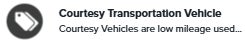 Courtesy Transportation Vehicle
Courtesy Vehicles are low mileage used...